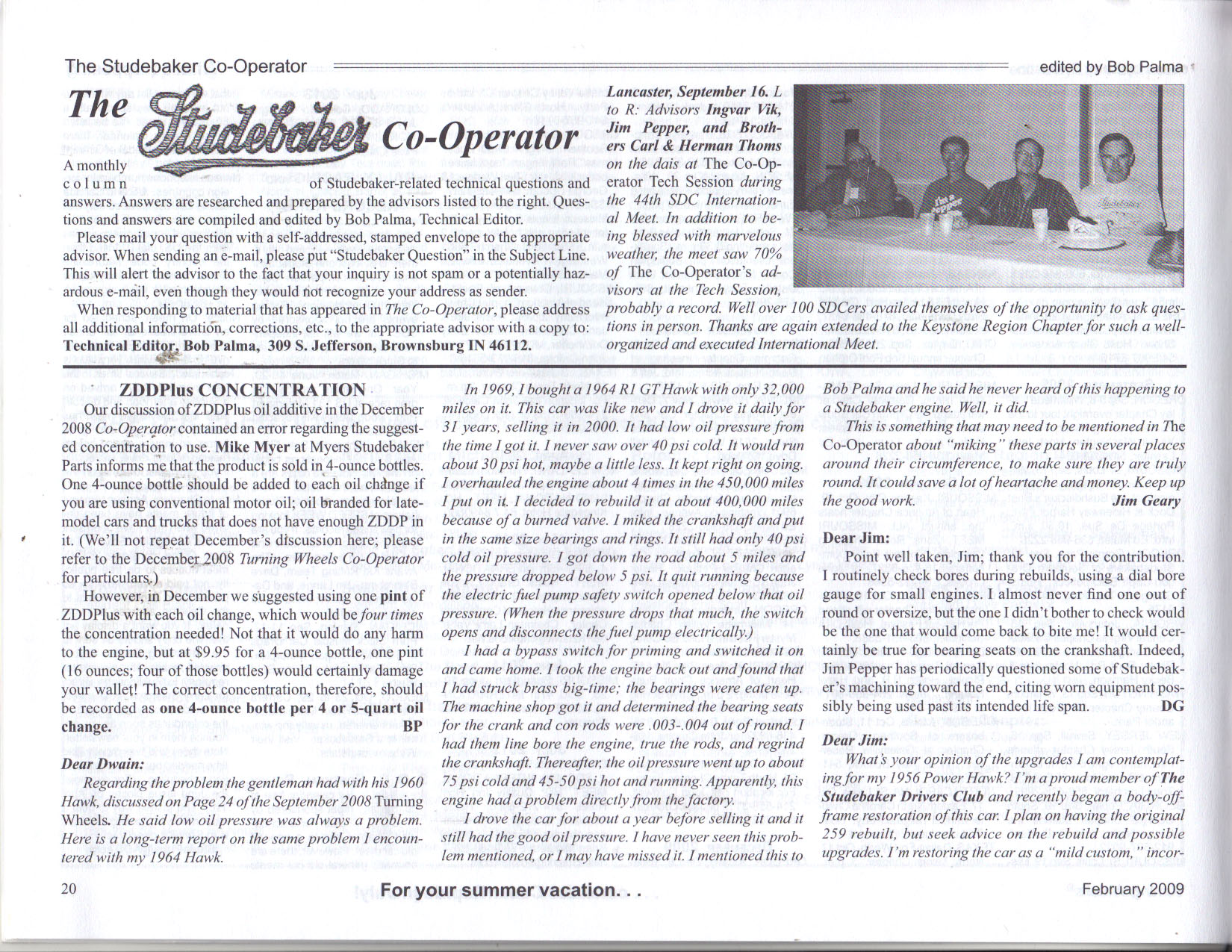 The Studebaker Co-Operator

edited by Bob Palma

The Studebaker Co-Operator

A monthly column of Studebaker-related technical questions and answers. Answers are researched and prepared by the advisors listed to the right. Questions and answers are compiled and edited by Bob Palma, Technical Editor.

Please mail your question with a self-addressed, stamped envelope to the appropriate advisor. When sending an e-mail, please put "Studebaker Question" in the Subject Line. This will alert the advisor to the fact that your inquiry is not spam or a potentially hazardous e-mail, even though they would not recognize your address as sender.

When responding to material that has appeared in The Co-Operator, please address all additional information, corrections, etc., to the appropriate advisor with a copy to: Technical Editor, Bob Palma, 309 S. Jefferson, Brownsburg IN 46112.

Lancaster, September 16. L to R: Advisors Ingvar Vik, Jim Pepper, and Brothers Carl & Herman Thoms on the dais at The Co-Operator Tech Session during the 44th SDC International Meet. In addition to being blessed with marvelous weather, the meet saw 70% of The Co-Operator's advisors at the Tech Session, probably a record. Well over 100 SDCers availed themselves of the opportunity to ask questions in person. Thanks are again extended to the Keystone Region Chapter for such a well-organized and executed International Meet.

ZDDPlus CONCENTRATION

Our discussion of ZDDPlus oil additive in the December 2008 Co-Operator contained an error regarding the suggested concentration to use. Mike Myer at Myers Studebaker Parts informs me that the product is sold in 4-ounce bottles. One 4-ounce bottle should be added to each oil change if you are using conventional motor oil; oil branded for late-model cars and trucks that does not have enough ZDDP in it. (We'll not repeat December's discussion here; please refer to the December 2008 Turning Wheels Co-Operator for particulars.)

However, in December we suggested using one pint of ZDDPlus with each oil change, which would be four times the concentration needed! Not that it would do any harm to the engine, but at $9.95 for a 4-ounce bottle, one pint (16 ounces; four of those bottles) would certainly damage your wallet! The correct concentration, therefore, should be recorded as one 4-ounce bottle per 4 or 5-quart oil change. BP

Dear Dwain:

Regarding the problem the gentleman had with his 1960 Hawk, discussed on Page 24 of the September 2008 Turning Wheels. He said low oil pressure was always a problem. Here is a long-term report on the same problem I encountered with my 1964 Hawk.

In 1969, I bought a 1964 R1 GT Hawk with only 32,000 miles on it. This car was like new and I drove it daily for 31 years, selling it in 2000. It had low oil pressure from the time I got it. I never saw over 40 psi cold. It would run about 30 psi hot, maybe a little less. It kept right on going. I overhauled the engine about 4 times in the 450,000 miles I put on it. I decided to rebuild it at about 400,000 miles because of a burned valve. I miked the crankshaft and put in the same size bearings and rings. It still had only 40 psi cold oil pressure. I got down the road about 5 miles and the pressure dropped below 5 psi. It quit running because the electric fuel pump safety switch opened below that oil pressure. (When the pressure drops that much, the switch opens and disconnects the fuel pump electrically.)

I had a bypass switch for priming and switched it on and came home. I took the engine back out and found that I had struck brass big-time; the bearings were eaten up. The machine shop got it and determined the bearing seats for the crank and con rods were .003-.004 out of round. I had them line bore the engine, true the rods, and regrind the crankshaft. Thereafter, the oil pressure went up to about 75 psi cold and 45-50 psi hot and running. Apparently, this engine had a problem directly from the factory.

I drove the car for about a year before selling it and it still had the good oil pressure. I have never seen this problem mentioned, or I may have missed it. I mentioned this to Bob Palma and he said he never heard of this happening to a Studebaker engine. Well, it did.

This is something that may need to be mentioned in The Co-Operator about "miking" these parts in several places around their circumference, to make sure they are truly round. It could save a lot of heartache and money. Keep up the good work. Jim Geary

Dear Jim:

Point well taken, Jim; thank you for the contribution. I routinely check bores during rebuilds, using a dial bore gauge for small engines. I almost never find one out of round or oversize, but the one I didn't bother to check would be the one that would come back to bite me! It would certainly be true for bearing seats on the crankshaft. Indeed, Jim Pepper has periodically questioned some of Studebaker's machining toward the end, citing worn equipment possibly being used past its intended life span. DG

Dear Jim:

What's your opinion of the upgrades I am contemplating for my 1956 Power Hawk? I'm a proud member of The Studebaker Drivers Club and recently began a body-off-frame restoration of this car. I plan on having the original 259 rebuilt, but seek advice on the rebuild and possible upgrades. I'm restoring the car as a "mild custom," incor-

20

For your summer vacation. . .

February 2009